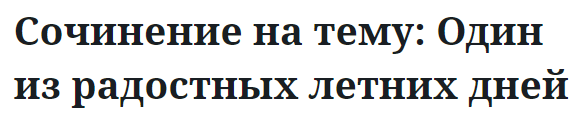 Сочинение на тему: Один из радостных летних дней